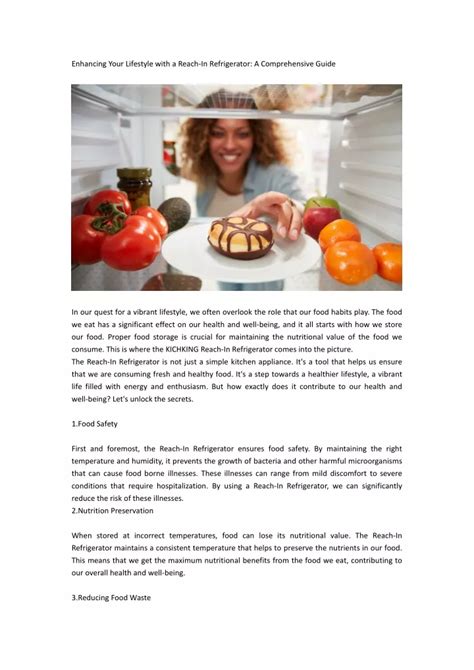 Enhancing Your Lifestyle with a Reach-In Refrigerator: A Comprehensive Guide

In our quest for a vibrant lifestyle, we often overlook the role that our food habits play. The food we eat has a significant effect on our health and well-being, and it all starts with how we store our food. Proper food storage is crucial for maintaining the nutritional value of the food we consume. This is where the KICHKING Reach-In Refrigerator comes into the picture.
The Reach-In Refrigerator is not just a simple kitchen appliance. It's a tool that helps us ensure that we are consuming fresh and healthy food. It's a step towards a healthier lifestyle, a vibrant life filled with energy and enthusiasm. But how exactly does it contribute to our health and well-being? Let's unlock the secrets.

1.Food Safety

First and foremost, the Reach-In Refrigerator ensures food safety. By maintaining the right temperature and humidity, it prevents the growth of bacteria and other harmful microorganisms that can cause food borne illnesses. These illnesses can range from mild discomfort to severe conditions that require hospitalization. By using a Reach-In Refrigerator, we can significantly reduce the risk of these illnesses.
2.Nutrition Preservation

When stored at incorrect temperatures, food can lose its nutritional value. The Reach-In Refrigerator maintains a consistent temperature that helps to preserve the nutrients in our food. This means that we get the maximum nutritional benefits from the food we eat, contributing to our overall health and well-being.

3.Reducing Food Waste